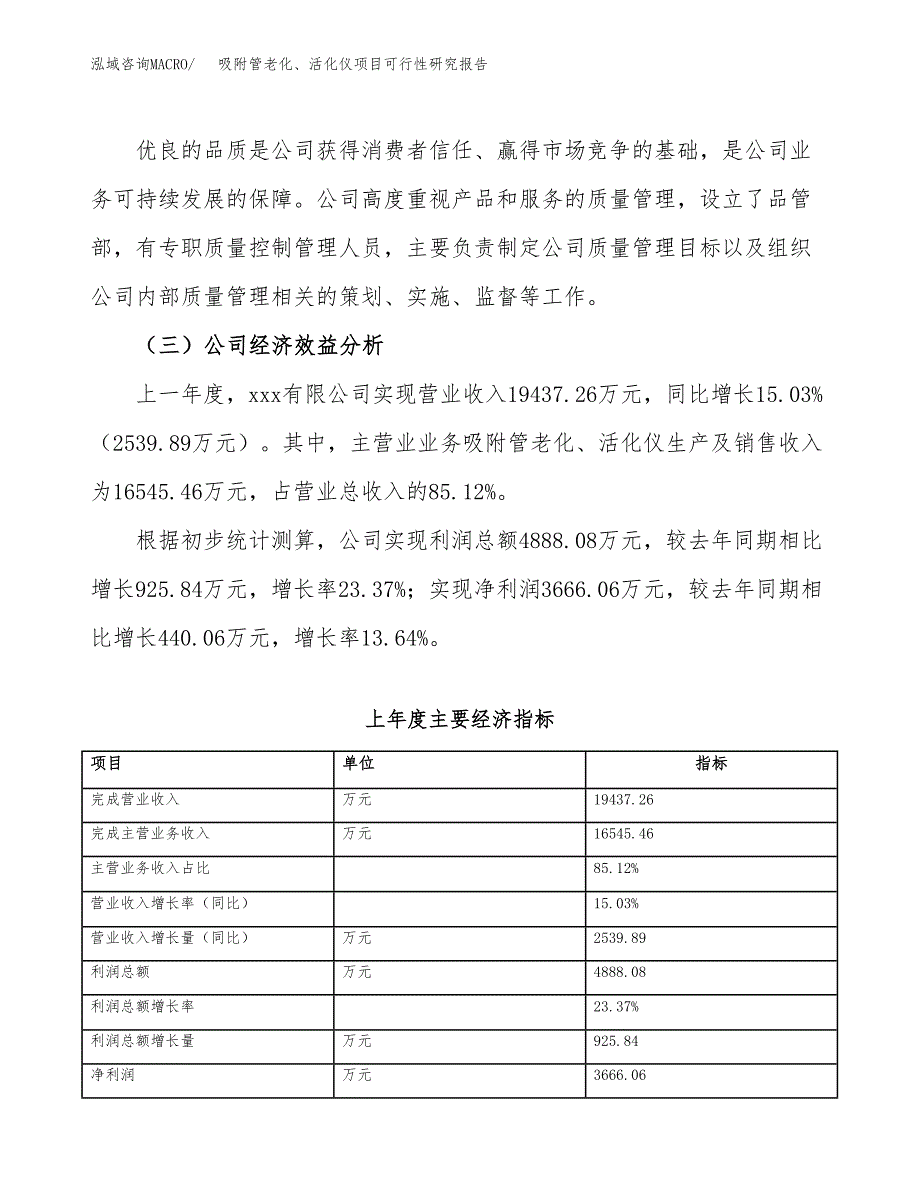 泓域咨询MACRO/　吸附管老化、活化仪项目可行性研究报告

优良的品质是公司获得消费者信任、赢得市场竞争的基础，是公司业务可持续发展的保障。公司高度重视产品和服务的质量管理，设立了品管部，有专职质量控制管理人员，主要负责制定公司质量管理目标以及组织公司内部质量管理相关的策划、实施、监督等工作。

（三）公司经济效益分析

上一年度，xxx有限公司实现营业收入19437.26万元，同比增长15.03%（2539.89万元）。其中，主营业业务吸附管老化、活化仪生产及销售收入为16545.46万元，占营业总收入的85.12%。

根据初步统计测算，公司实现利润总额4888.08万元，较去年同期相比增长925.84万元，增长率23.37%；实现净利润3666.06万元，较去年同期相比增长440.06万元，增长率13.64%。

上年度主要经济指标

| 项目 | 单位 | 指标 |
|---|---|---|
| 完成营业收入 | 万元 | 19437.26 |
| 完成主营业务收入 | 万元 | 16545.46 |
| 主营业务收入占比 | | 85.12% |
| 营业收入增长率（同比） | | 15.03% |
| 营业收入增长量（同比） | 万元 | 2539.89 |
| 利润总额 | 万元 | 4888.08 |
| 利润总额增长率 | | 23.37% |
| 利润总额增长量 | 万元 | 925.84 |
| 净利润 | 万元 | 3666.06 |